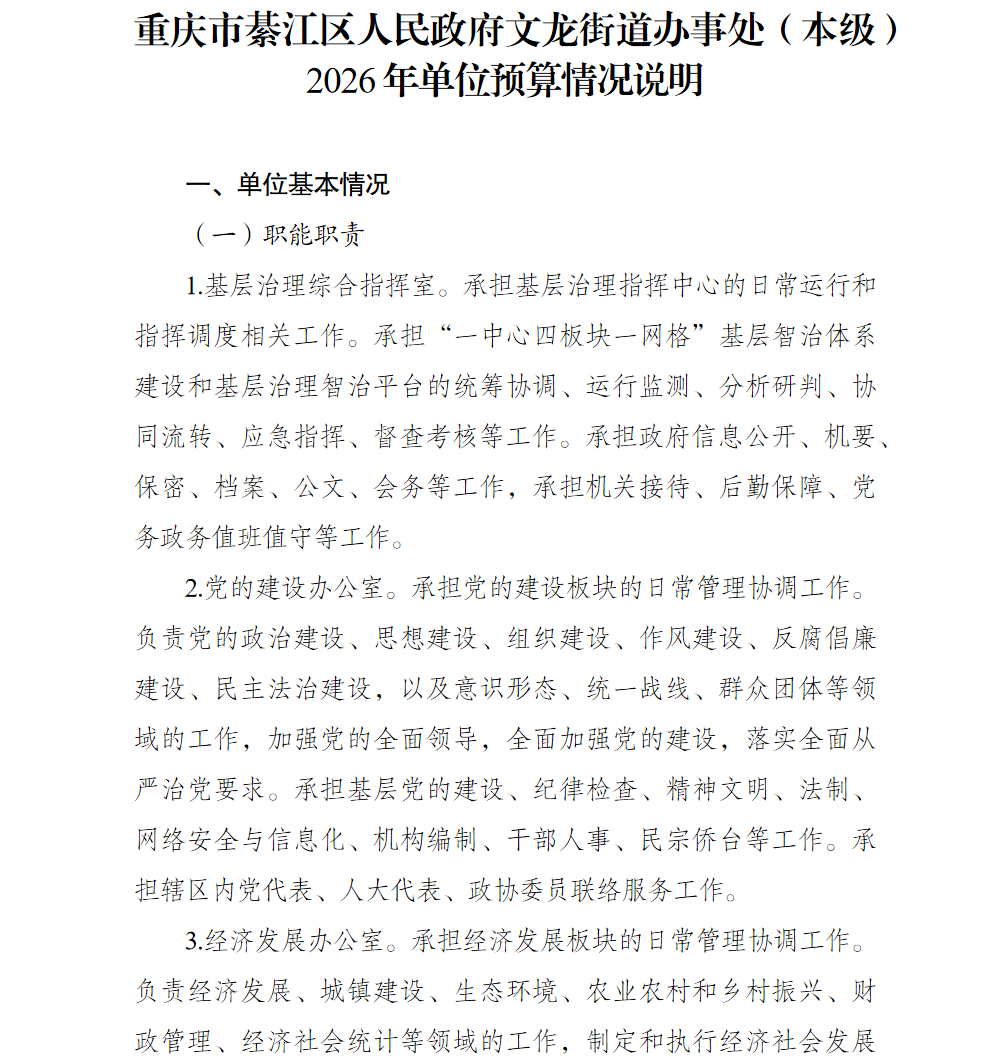 重庆市綦江区人民政府文龙街道办事处（本级）2026年单位预算情况说明

一、单位基本情况

（一）职能职责

1.基层治理综合指挥室。承担基层治理指挥中心的日常运行和指挥调度相关工作。承担“一中心四板块一网格”基层智治体系建设和基层治理智治平台的统筹协调、运行监测、分析研判、协同流转、应急指挥、督查考核等工作。承担政府信息公开、机要、保密、档案、公文、会务等工作，承担机关接待、后勤保障、党务政务值班值守等工作。

2.党的建设办公室。承担党的建设板块的日常管理协调工作。负责党的政治建设、思想建设、组织建设、作风建设、反腐倡廉建设、民主法治建设，以及意识形态、统一战线、群众团体等领域的工作，加强党的全面领导，全面加强党的建设，落实全面从严治党要求。承担基层党的建设、纪律检查、精神文明、法制、网络安全与信息化、机构编制、干部人事、民宗侨台等工作。承担辖区内党代表、人大代表、政协委员联络服务工作。

3.经济发展办公室。承担经济发展板块的日常管理协调工作。负责经济发展、城镇建设、生态环境、农业农村和乡村振兴、财政管理、经济社会统计等领域的工作，制定和执行经济社会发展